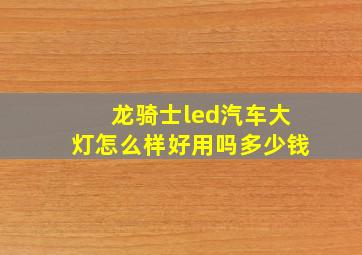 龙骑士led汽车大灯怎么样好用吗多少钱